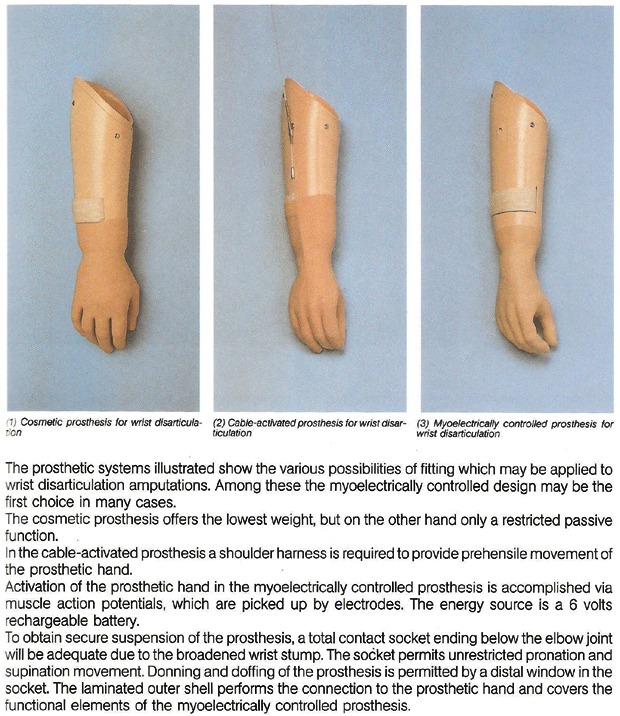 (1) Cosmetic prosthesis for wrist disarticulation

(2) Cable-activated prosthesis for wrist disarticulation

(3) Myoelectrically controlled prosthesis for wrist disarticulation

The prosthetic systems illustrated show the various possibilities of fitting which may be applied to wrist disarticulation amputations. Among these the myoelectrically controlled design may be the first choice in many cases.
The cosmetic prosthesis offers the lowest weight, but on the other hand only a restricted passive function.
In the cable-activated prosthesis a shoulder harness is required to provide prehensile movement of the prosthetic hand.
Activation of the prosthetic hand in the myoelectrically controlled prosthesis is accomplished via muscle action potentials, which are picked up by electrodes. The energy source is a 6 volts rechargeable battery.
To obtain secure suspension of the prosthesis, a total contact socket ending below the elbow joint will be adequate due to the broadened wrist stump. The socket permits unrestricted pronation and supination movement. Donning and doffing of the prosthesis is permitted by a distal window in the socket. The laminated outer shell performs the connection to the prosthetic hand and covers the functional elements of the myoelectrically controlled prosthesis.